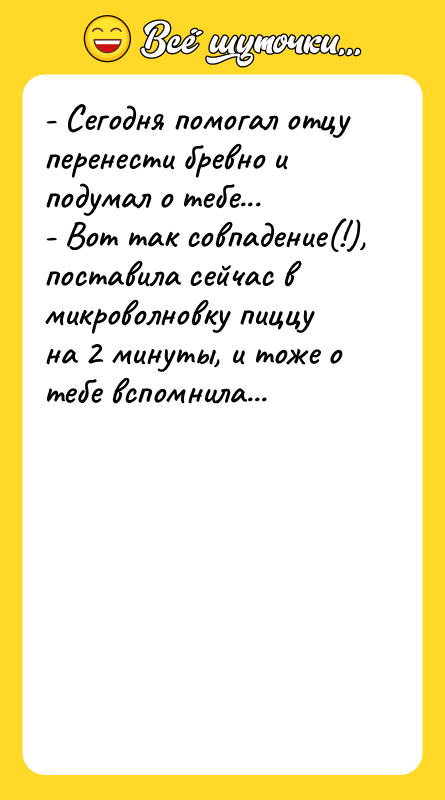 Всё шуточки...

- Сегодня помогал отцу перенести бревно и подумал о тебе...
- Вот так совпадение(!), поставила сейчас в микроволновку пиццу на 2 минуты, и тоже о тебе вспомнила...